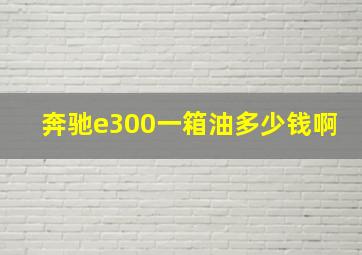 奔驰e300一箱油多少钱啊